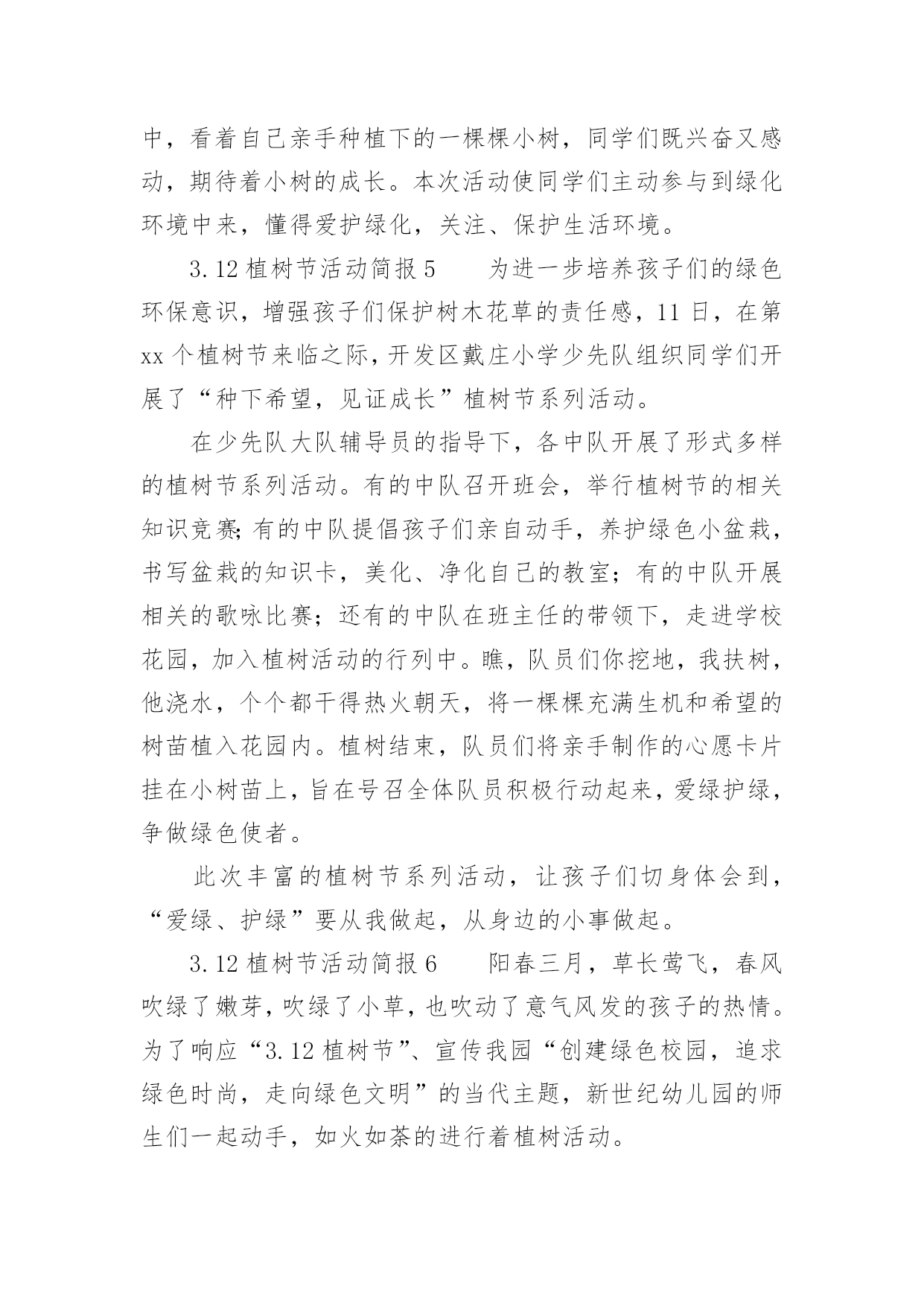 中，看着自己亲手种植下的一棵棵小树，同学们既兴奋又感动，期待着小树的成长。本次活动使同学们主动参与到绿化环境中来，懂得爱护绿化，关注、保护生活环境。

3.12 植树节活动简报 5　　为进一步培养孩子们的绿色环保意识，增强孩子们保护树木花草的责任感，11 日，在第 xx 个植树节来临之际，开发区戴庄小学少先队组织同学们开展了“种下希望，见证成长”植树节系列活动。

在少先队大队辅导员的指导下，各中队开展了形式多样的植树节系列活动。有的中队召开班会，举行植树节的相关知识竞赛;有的中队提倡孩子们亲自动手，养护绿色小盆栽，书写盆栽的知识卡，美化、净化自己的教室；有的中队开展相关的歌咏比赛；还有的中队在班主任的带领下，走进学校花园，加入植树活动的行列中。瞧，队员们你挖地，我扶树，他浇水，个个都干得热火朝天，将一棵棵充满生机和希望的树苗植入花园内。植树结束，队员们将亲手制作的心愿卡片挂在小树苗上，旨在号召全体队员积极行动起来，爱绿护绿，争做绿色使者。

此次丰富的植树节系列活动，让孩子们切身体会到，“爱绿、护绿”要从我做起，从身边的小事做起。

3.12 植树节活动简报 6　　阳春三月，草长莺飞，春风吹绿了嫩芽，吹绿了小草，也吹动了意气风发的孩子的热情。为了响应“3.12 植树节”、宣传我园“创建绿色校园，追求绿色时尚，走向绿色文明”的当代主题，新世纪幼儿园的师生们一起动手，如火如荼的进行着植树活动。